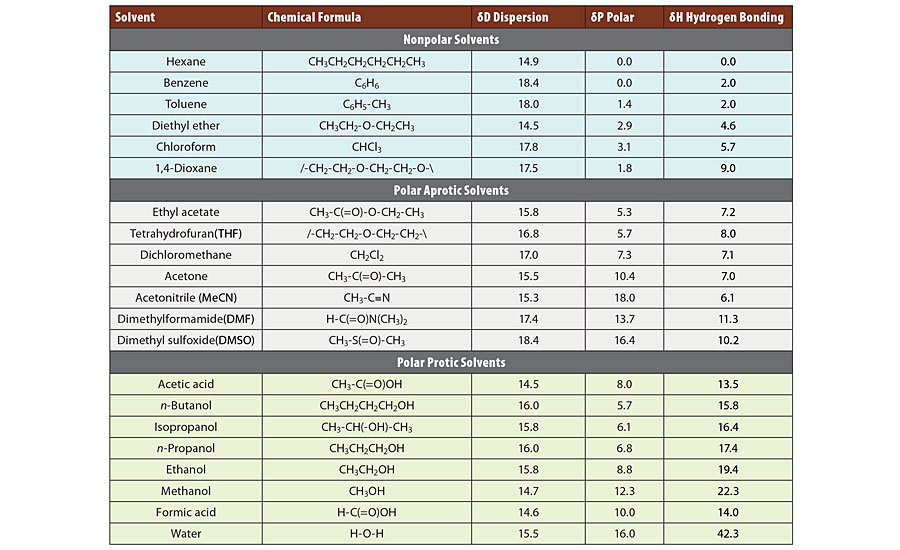 | Solvent | Chemical Formula | δD Dispersion | δP Polar | δH Hydrogen Bonding |
|---|---|---|---|---|
| Nonpolar Solvents | | | | |
| Hexane | $CH_3CH_2CH_2CH_2CH_2CH_3$ | 14.9 | 0.0 | 0.0 |
| Benzene | $C_6H_6$ | 18.4 | 0.0 | 2.0 |
| Toluene | $C_6H_5$-$CH_3$ | 18.0 | 1.4 | 2.0 |
| Diethyl ether | $CH_3CH_2$-O-$CH_2CH_3$ | 14.5 | 2.9 | 4.6 |
| Chloroform | $CHCl_3$ | 17.8 | 3.1 | 5.7 |
| 1,4-Dioxane | /-$CH_2$-$CH_2$-O-$CH_2$-$CH_2$-O-\ | 17.5 | 1.8 | 9.0 |
| Polar Aprotic Solvents | | | | |
| Ethyl acetate | $CH_3$-C(=O)-O-$CH_2$-$CH_3$ | 15.8 | 5.3 | 7.2 |
| Tetrahydrofuran(THF) | /-$CH_2$-$CH_2$-O-$CH_2$-$CH_2$-\ | 16.8 | 5.7 | 8.0 |
| Dichloromethane | $CH_2Cl_2$ | 17.0 | 7.3 | 7.1 |
| Acetone | $CH_3$-C(=O)-$CH_3$ | 15.5 | 10.4 | 7.0 |
| Acetonitrile (MeCN) | $CH_3$-C≡N | 15.3 | 18.0 | 6.1 |
| Dimethylformamide(DMF) | H-C(=O)N$(CH_3)_2$ | 17.4 | 13.7 | 11.3 |
| Dimethyl sulfoxide(DMSO) | $CH_3$-S(=O)-$CH_3$ | 18.4 | 16.4 | 10.2 |
| Polar Protic Solvents | | | | |
| Acetic acid | $CH_3$-C(=O)OH | 14.5 | 8.0 | 13.5 |
| n-Butanol | $CH_3CH_2CH_2CH_2OH$ | 16.0 | 5.7 | 15.8 |
| Isopropanol | $CH_3$-CH(-OH)-$CH_3$ | 15.8 | 6.1 | 16.4 |
| n-Propanol | $CH_3CH_2CH_2OH$ | 16.0 | 6.8 | 17.4 |
| Ethanol | $CH_3CH_2OH$ | 15.8 | 8.8 | 19.4 |
| Methanol | $CH_3OH$ | 14.7 | 12.3 | 22.3 |
| Formic acid | H-C(=O)OH | 14.6 | 10.0 | 14.0 |
| Water | H-O-H | 15.5 | 16.0 | 42.3 |